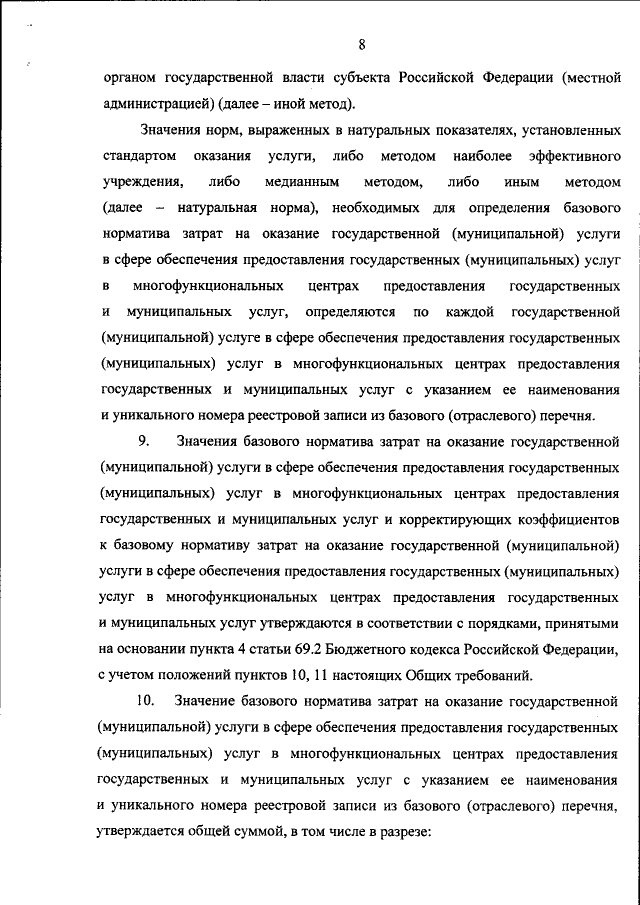 8

органом государственной власти субъекта Российской Федерации (местной администрацией) (далее – иной метод).

Значения норм, выраженных в натуральных показателях, установленных стандартом оказания услуги, либо методом наиболее эффективного учреждения, либо медианным методом, либо иным методом (далее – натуральная норма), необходимых для определения базового норматива затрат на оказание государственной (муниципальной) услуги в сфере обеспечения предоставления государственных (муниципальных) услуг в многофункциональных центрах предоставления государственных и муниципальных услуг, определяются по каждой государственной (муниципальной) услуге в сфере обеспечения предоставления государственных (муниципальных) услуг в многофункциональных центрах предоставления государственных и муниципальных услуг с указанием ее наименования и уникального номера реестровой записи из базового (отраслевого) перечня.

9. Значения базового норматива затрат на оказание государственной (муниципальной) услуги в сфере обеспечения предоставления государственных (муниципальных) услуг в многофункциональных центрах предоставления государственных и муниципальных услуг и корректирующих коэффициентов к базовому нормативу затрат на оказание государственной (муниципальной) услуги в сфере обеспечения предоставления государственных (муниципальных) услуг в многофункциональных центрах предоставления государственных и муниципальных услуг утверждаются в соответствии с порядками, принятыми на основании пункта 4 статьи 69.2 Бюджетного кодекса Российской Федерации, с учетом положений пунктов 10, 11 настоящих Общих требований.

10. Значение базового норматива затрат на оказание государственной (муниципальной) услуги в сфере обеспечения предоставления государственных (муниципальных) услуг в многофункциональных центрах предоставления государственных и муниципальных услуг с указанием ее наименования и уникального номера реестровой записи из базового (отраслевого) перечня, утверждается общей суммой, в том числе в разрезе: